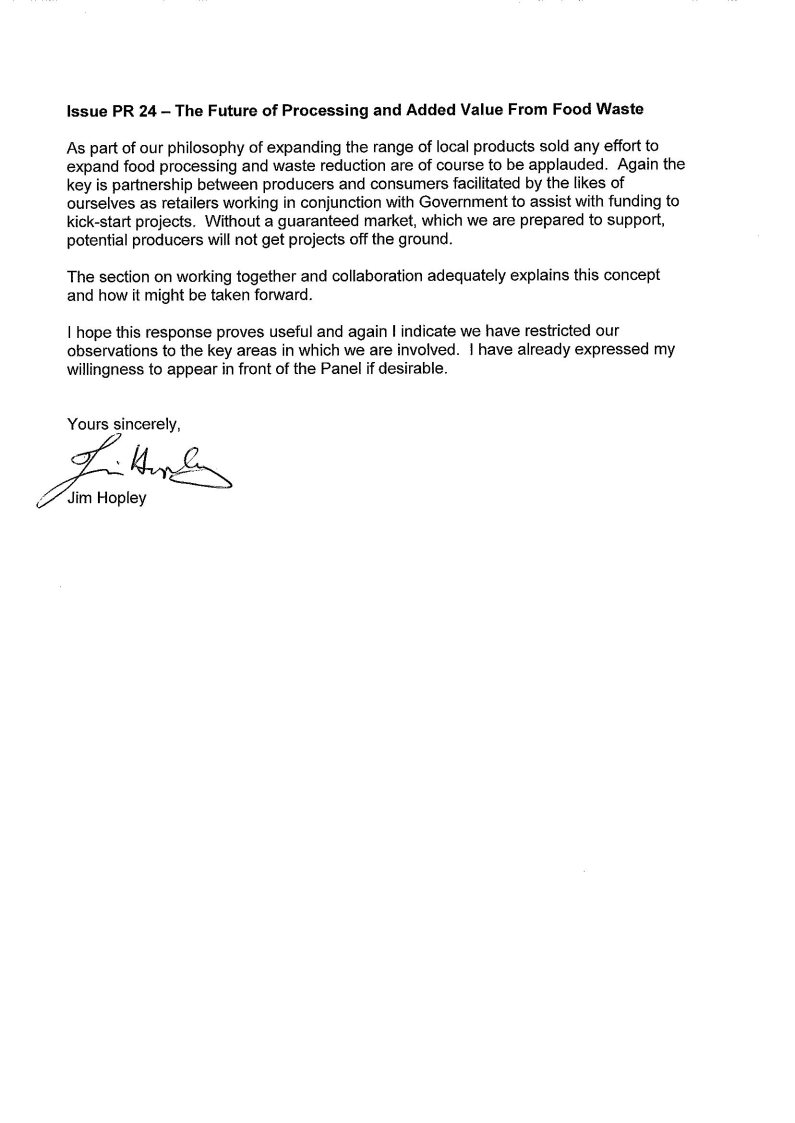 Issue PR 24 – The Future of Processing and Added Value From Food Waste

As part of our philosophy of expanding the range of local products sold any effort to expand food processing and waste reduction are of course to be applauded. Again the key is partnership between producers and consumers facilitated by the likes of ourselves as retailers working in conjunction with Government to assist with funding to kick-start projects. Without a guaranteed market, which we are prepared to support, potential producers will not get projects off the ground.

The section on working together and collaboration adequately explains this concept and how it might be taken forward.

I hope this response proves useful and again I indicate we have restricted our observations to the key areas in which we are involved. I have already expressed my willingness to appear in front of the Panel if desirable.

Yours sincerely,

Jim Hopley

Jim Hopley